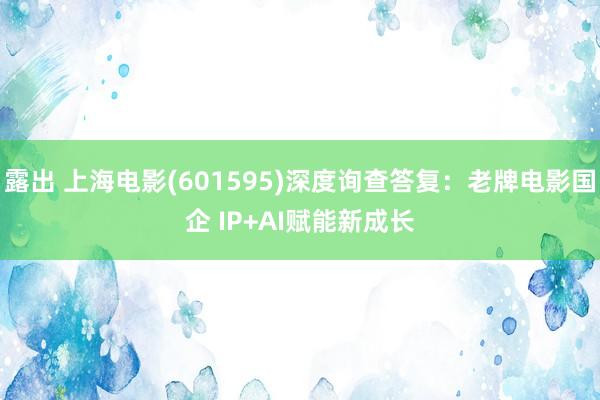 露出 上海电影(601595)深度询查答复：老牌电影国企 IP+AI赋能新成长